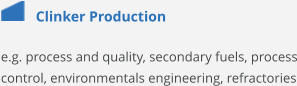 Clinker Production

e.g. process and quality, secondary fuels, process control, environmentals engineering, refractories